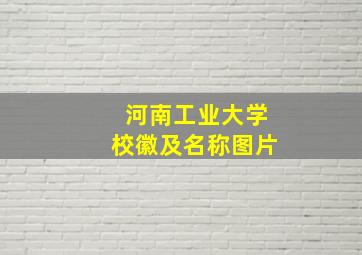 河南工业大学
校徽及名称图片